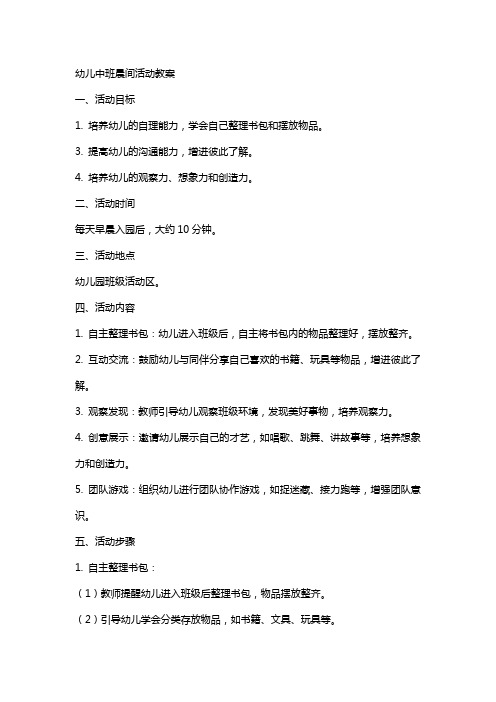 幼儿中班晨间活动教案

一、活动目标

1. 培养幼儿的自理能力，学会自己整理书包和摆放物品。

3. 提高幼儿的沟通能力，增进彼此了解。

4. 培养幼儿的观察力、想象力和创造力。

二、活动时间

每天早晨入园后，大约 10 分钟。

三、活动地点

幼儿园班级活动区。

四、活动内容

1. 自主整理书包：幼儿进入班级后，自主将书包内的物品整理好，摆放整齐。

2. 互动交流：鼓励幼儿与同伴分享自己喜欢的书籍、玩具等物品，增进彼此了解。

3. 观察发现：教师引导幼儿观察班级环境，发现美好事物，培养观察力。

4. 创意展示：邀请幼儿展示自己的才艺，如唱歌、跳舞、讲故事等，培养想象力和创造力。

5. 团队游戏：组织幼儿进行团队协作游戏，如捉迷藏、接力跑等，增强团队意识。

五、活动步骤

1. 自主整理书包：

（1）教师提醒幼儿进入班级后整理书包，物品摆放整齐。

（2）引导幼儿学会分类存放物品，如书籍、文具、玩具等。